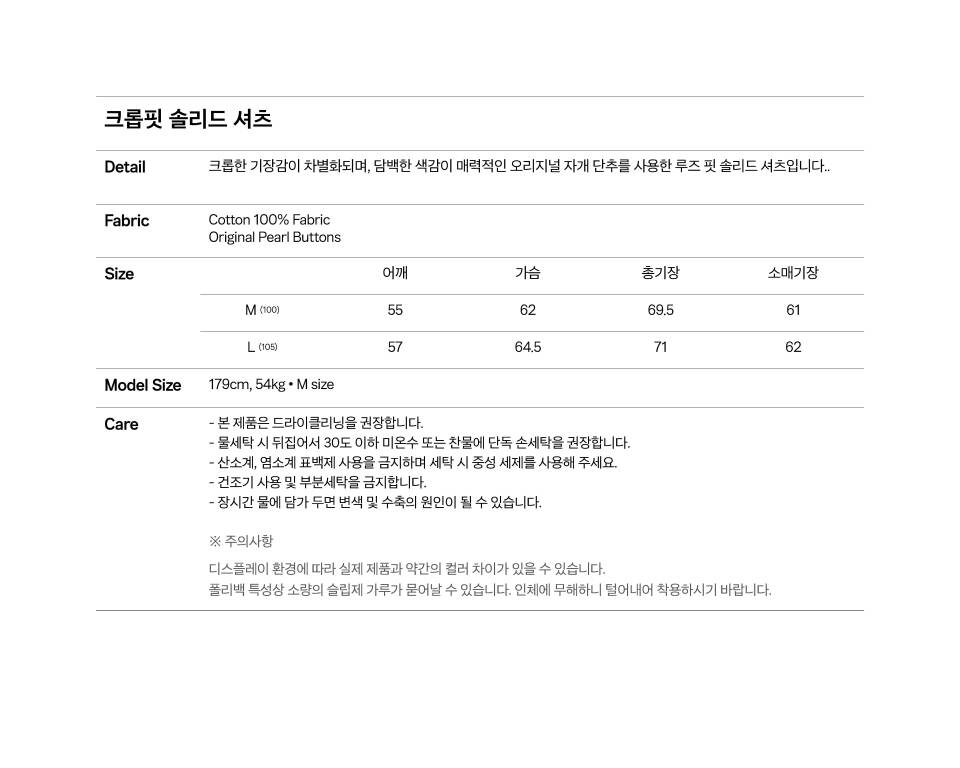 크롭핏 솔리드 셔츠

Detail
크롭한 기장감이 차별화되며, 담백한 색감이 매력적인 오리지널 자개 단추를 사용한 루즈 핏 솔리드 셔츠입니다..

Fabric
Cotton 100% Fabric
Original Pearl Buttons

Size

| | 어깨 | 가슴 | 총기장 | 소매기장 |
|---|---|---|---|---|
| M (100) | 55 | 62 | 69.5 | 61 |
| L (105) | 57 | 64.5 | 71 | 62 |

Model Size
179cm, 54kg • M size

Care
- 본 제품은 드라이클리닝을 권장합니다.
- 물세탁 시 뒤집어서 30도 이하 미온수 또는 찬물에 단독 손세탁을 권장합니다.
- 산소계, 염소계 표백제 사용을 금지하며 세탁 시 중성 세제를 사용해 주세요.
- 건조기 사용 및 부분세탁을 금지합니다.
- 장시간 물에 담가 두면 변색 및 수축의 원인이 될 수 있습니다.

※ 주의사항
디스플레이 환경에 따라 실제 제품과 약간의 컬러 차이가 있을 수 있습니다.
폴리백 특성상 소량의 슬립제 가루가 묻어날 수 있습니다. 인체에 무해하니 털어내어 착용하시기 바랍니다.